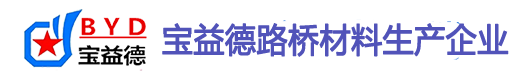 BYD
宝益德

宝益德路桥材料生产企业